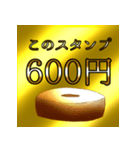 このスタンプ
600円